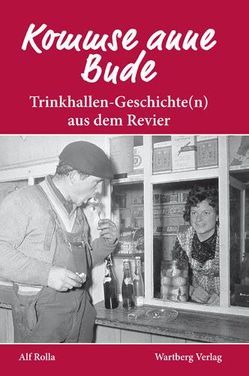 Kommse anne Bude

Trinkhallen-Geschichte(n) aus dem Revier

Alf Rolla

Wartberg Verlag